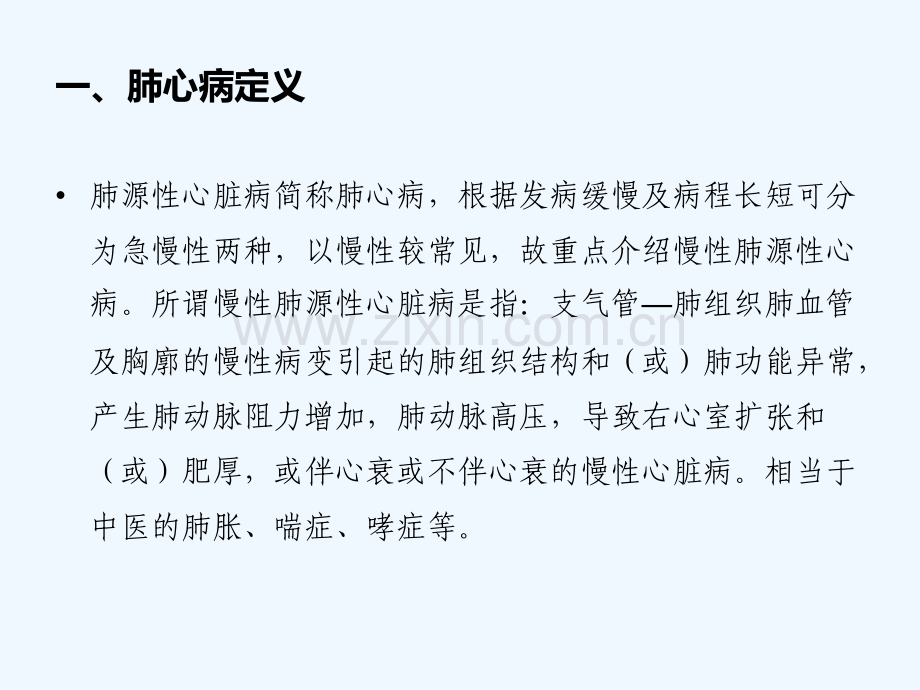 一、肺心病定义

• 肺源性心脏病简称肺心病，根据发病缓慢及病程长短可分为急慢性两种，以慢性较常见，故重点介绍慢性肺源性心病。所谓慢性肺源性心脏病是指：支气管—肺组织肺血管及胸廓的慢性病变引起的肺组织结构和（或）肺功能异常，产生肺动脉阻力增加，肺动脉高压，导致右心室扩张和（或）肥厚，或伴心衰或不伴心衰的慢性心脏病。相当于中医的肺胀、喘症、哮症等。

www.zixin.com.cn